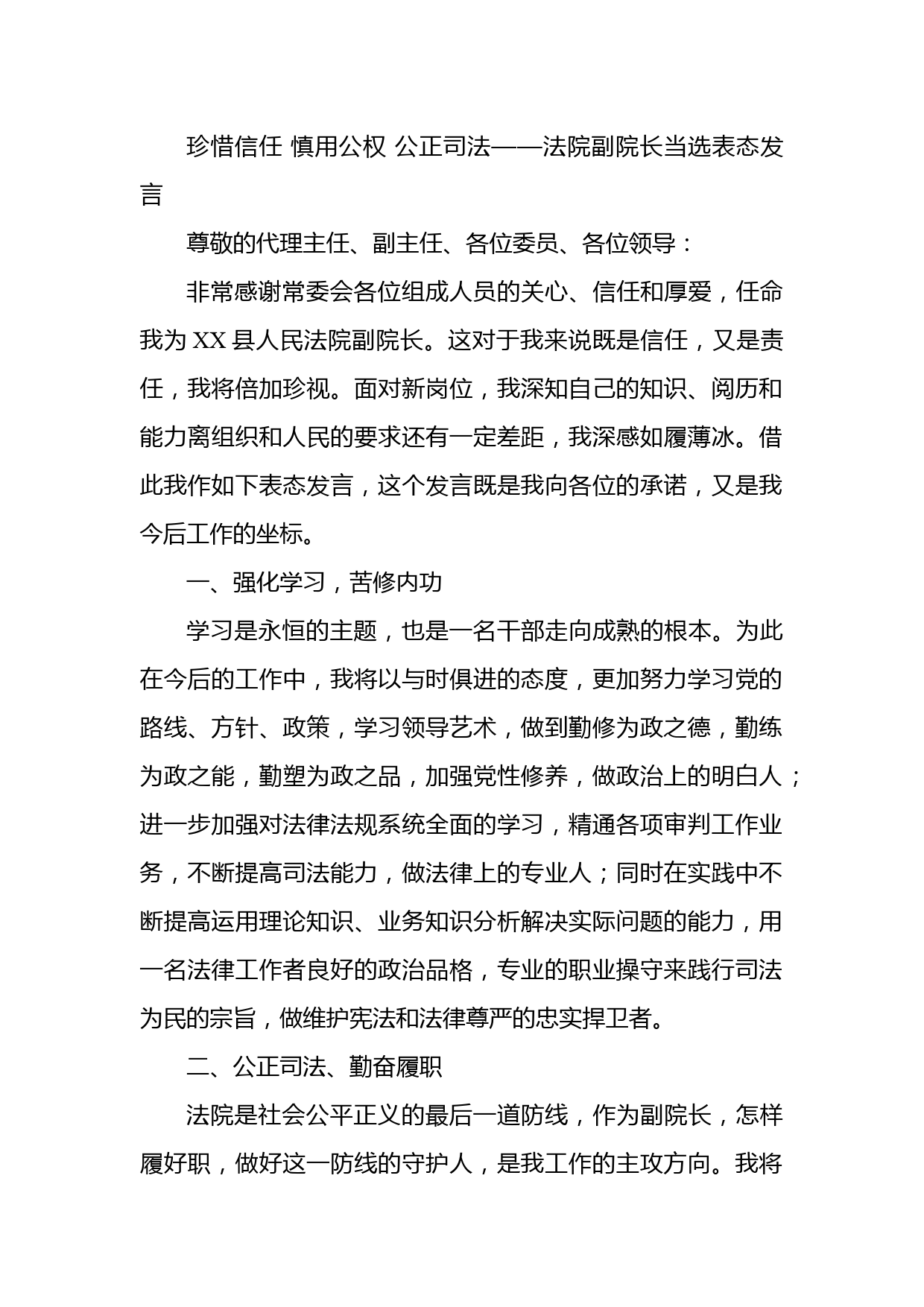 珍惜信任 慎用公权 公正司法——法院副院长当选表态发言

尊敬的代理主任、副主任、各位委员、各位领导：

非常感谢常委会各位组成人员的关心、信任和厚爱，任命我为 XX 县人民法院副院长。这对于我来说既是信任，又是责任，我将倍加珍视。面对新岗位，我深知自己的知识、阅历和能力离组织和人民的要求还有一定差距，我深感如履薄冰。借此我作如下表态发言，这个发言既是我向各位的承诺，又是我今后工作的坐标。

一、强化学习，苦修内功

学习是永恒的主题，也是一名干部走向成熟的根本。为此在今后的工作中，我将以与时俱进的态度，更加努力学习党的路线、方针、政策，学习领导艺术，做到勤修为政之德，勤练为政之能，勤塑为政之品，加强党性修养，做政治上的明白人；进一步加强对法律法规系统全面的学习，精通各项审判工作业务，不断提高司法能力，做法律上的专业人；同时在实践中不断提高运用理论知识、业务知识分析解决实际问题的能力，用一名法律工作者良好的政治品格，专业的职业操守来践行司法为民的宗旨，做维护宪法和法律尊严的忠实捍卫者。

二、公正司法、勤奋履职

法院是社会公平正义的最后一道防线，作为副院长，怎样履好职，做好这一防线的守护人，是我工作的主攻方向。我将